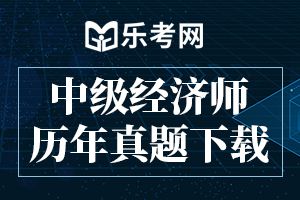 乐考网

中级经济师
历年真题下载